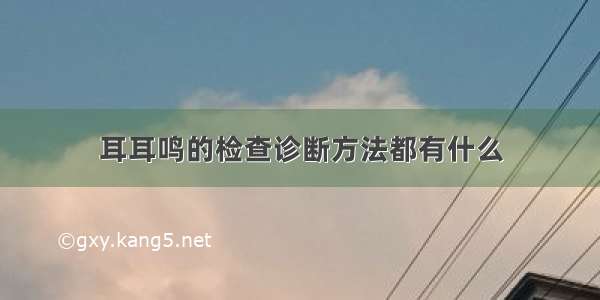 耳耳鸣的检查诊断方法都有什么

©gxy.kang5.net